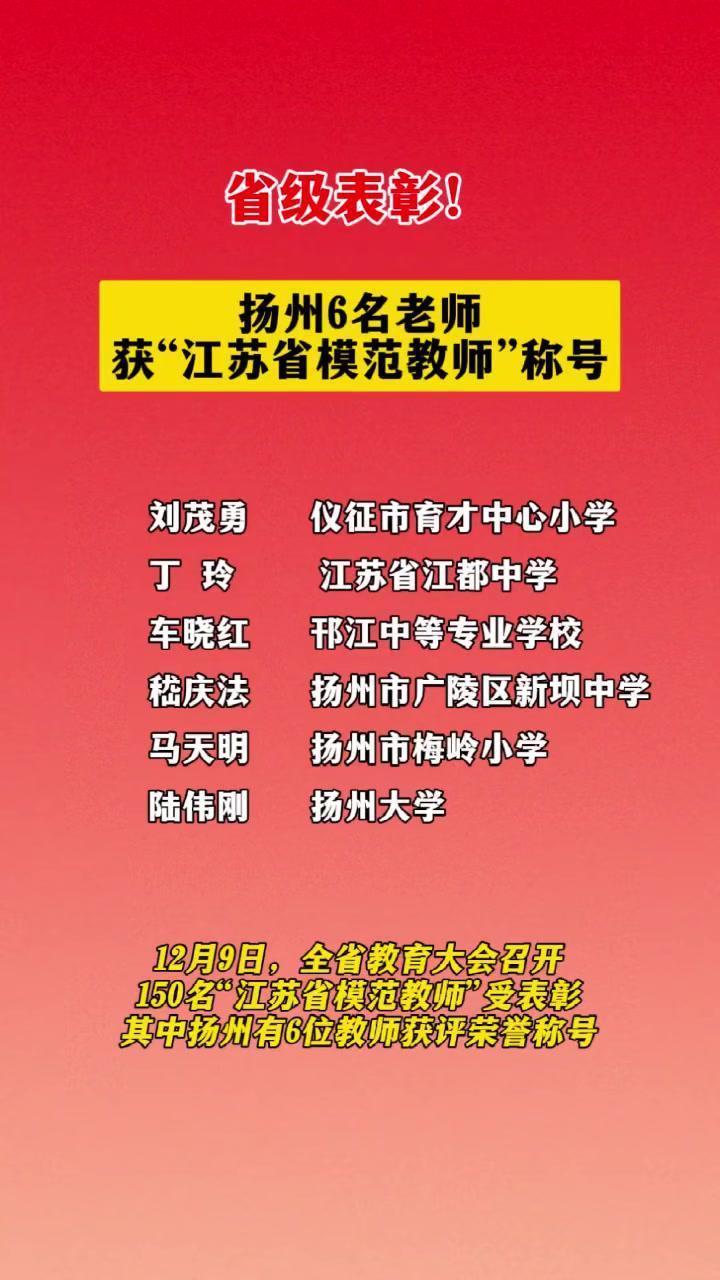 省级表彰!

扬州6名老师
获“江苏省模范教师”称号

刘茂勇 仪征市育才中心小学
丁 玲 江苏省江都中学
车晓红 邗江中等专业学校
嵇庆法 扬州市广陵区新坝中学
马天明 扬州市梅岭小学
陆伟刚 扬州大学

12月9日，全省教育大会召开
150名“江苏省模范教师”受表彰
其中扬州有6位教师获评荣誉称号